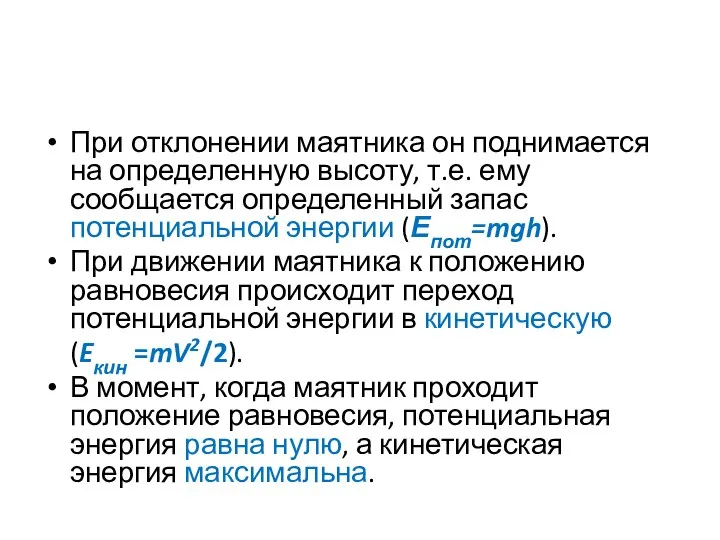 • При отклонении маятника он поднимается на определенную высоту, т.е. ему сообщается определенный запас потенциальной энергии ($E_{пот}=mgh$).
• При движении маятника к положению равновесия происходит переход потенциальной энергии в кинетическую ($E_{кин}=mV^2/2$).
• В момент, когда маятник проходит положение равновесия, потенциальная энергия равна нулю, а кинетическая энергия максимальна.